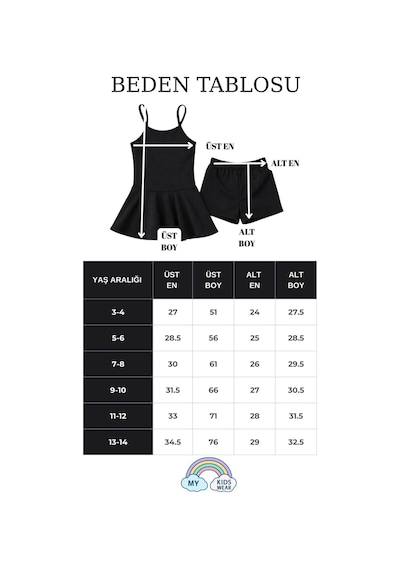 BEDEN TABLOSU

ÜST EN

ALT EN

ÜST BOY

ALT BOY

| YAŞ ARALIĞI | ÜST EN | ÜST BOY | ALT EN | ALT BOY |
|---|---|---|---|---|
| 3-4 | 27 | 51 | 24 | 27.5 |
| 5-6 | 28.5 | 56 | 25 | 28.5 |
| 7-8 | 30 | 61 | 26 | 29.5 |
| 9-10 | 31.5 | 66 | 27 | 30.5 |
| 11-12 | 33 | 71 | 28 | 31.5 |
| 13-14 | 34.5 | 76 | 29 | 32.5 |

MY KIDS WEAR